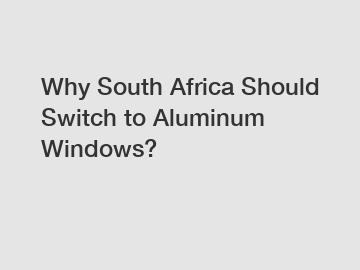 Why South Africa Should Switch to Aluminum Windows?